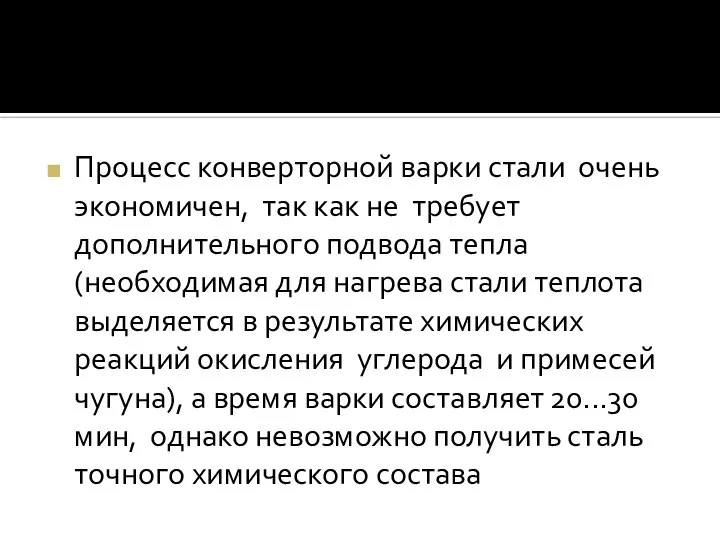 Процесс конверторной варки стали очень экономичен, так как не требует дополнительного подвода тепла (необходимая для нагрева стали теплота выделяется в результате химических реакций окисления углерода и примесей чугуна), а время варки составляет 20...30 мин, однако невозможно получить сталь точного химического состава